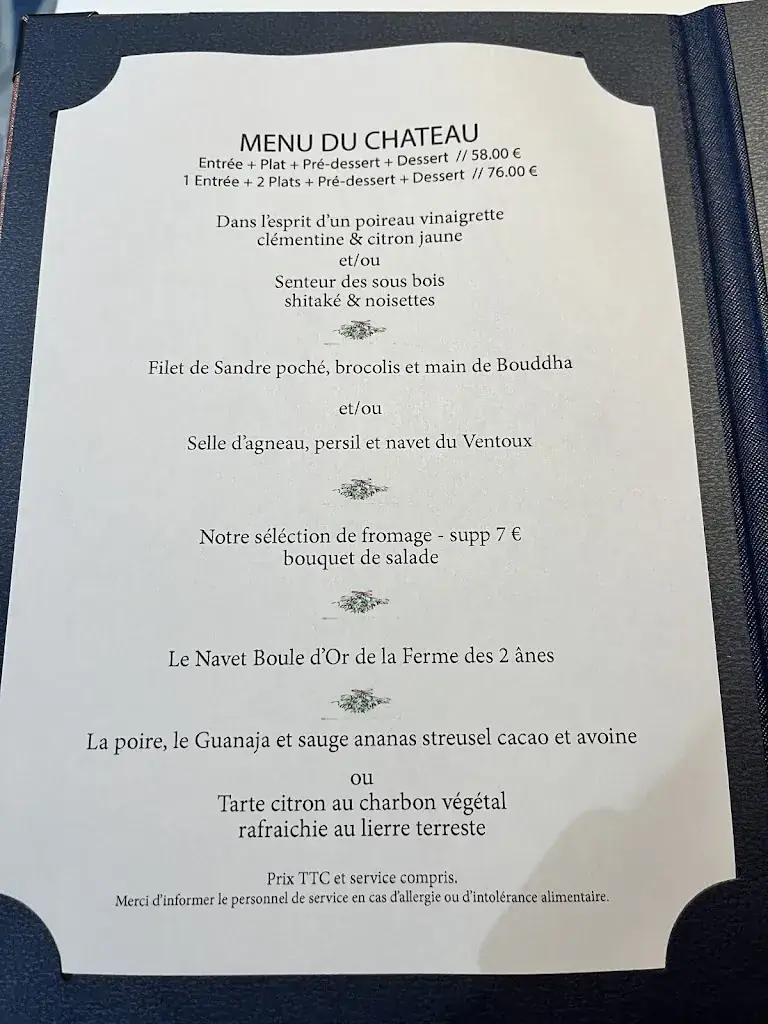 MENU DU CHATEAU
Entrée + Plat + Pré-dessert + Dessert // 58.00 €
1 Entrée + 2 Plats + Pré-dessert + Dessert // 76.00 €

Dans l'esprit d'un poireau vinaigrette
clémentine & citron jaune
et/ou
Senteur des sous bois
shitaké & noisettes

Filet de Sandre poché, brocolis et main de Bouddha

et/ou

Selle d'agneau, persil et navet du Ventoux

Notre séléction de fromage - supp 7 €
bouquet de salade

Le Navet Boule d'Or de la Ferme des 2 ânes

La poire, le Guanaja et sauge ananas streusel cacao et avoine

ou

Tarte citron au charbon végétal
rafraichie au lierre terreste

Prix TTC et service compris.
Merci d'informer le personnel de service en cas d'allergie ou d'intolérance alimentaire.